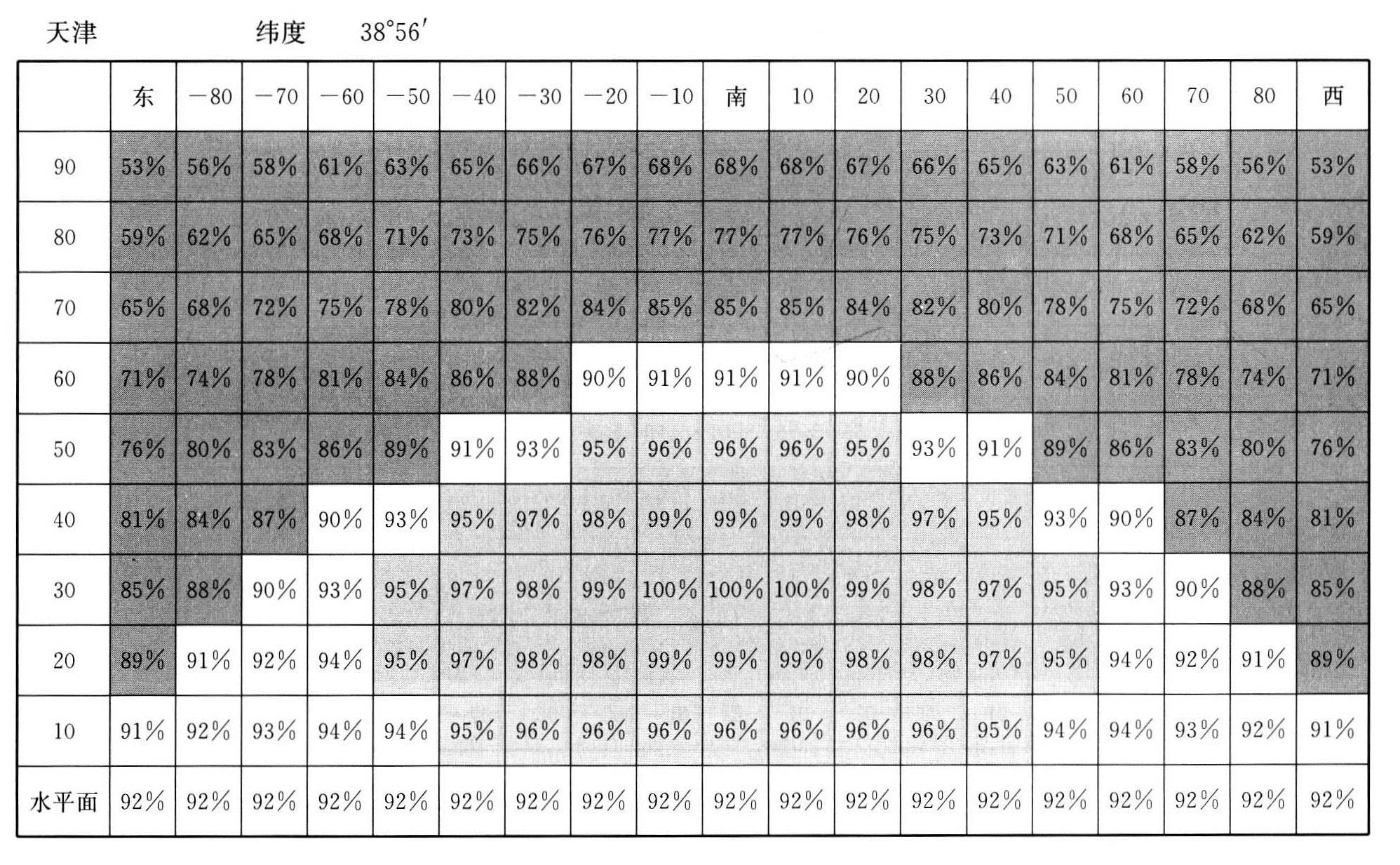 天津 纬度 38°56′

| | 东 | −80 | −70 | −60 | −50 | −40 | −30 | −20 | −10 | 南 | 10 | 20 | 30 | 40 | 50 | 60 | 70 | 80 | 西 |
|---|---|---|---|---|---|---|---|---|---|---|---|---|---|---|---|---|---|---|---|
| 90 | 53% | 56% | 58% | 61% | 63% | 65% | 66% | 67% | 68% | 68% | 68% | 67% | 66% | 65% | 63% | 61% | 58% | 56% | 53% |
| 80 | 59% | 62% | 65% | 68% | 71% | 73% | 75% | 76% | 77% | 77% | 77% | 76% | 75% | 73% | 71% | 68% | 65% | 62% | 59% |
| 70 | 65% | 68% | 72% | 75% | 78% | 80% | 82% | 84% | 85% | 85% | 85% | 84% | 82% | 80% | 78% | 75% | 72% | 68% | 65% |
| 60 | 71% | 74% | 78% | 81% | 84% | 86% | 88% | 90% | 91% | 91% | 91% | 90% | 88% | 86% | 84% | 81% | 78% | 74% | 71% |
| 50 | 76% | 80% | 83% | 86% | 89% | 91% | 93% | 95% | 96% | 96% | 96% | 95% | 93% | 91% | 89% | 86% | 83% | 80% | 76% |
| 40 | 81% | 84% | 87% | 90% | 93% | 95% | 97% | 98% | 99% | 99% | 99% | 98% | 97% | 95% | 93% | 90% | 87% | 84% | 81% |
| 30 | 85% | 88% | 90% | 93% | 95% | 97% | 98% | 99% | 100% | 100% | 100% | 99% | 98% | 97% | 95% | 93% | 90% | 88% | 85% |
| 20 | 89% | 91% | 92% | 94% | 95% | 97% | 98% | 98% | 99% | 99% | 99% | 98% | 98% | 97% | 95% | 94% | 92% | 91% | 89% |
| 10 | 91% | 92% | 93% | 94% | 94% | 95% | 96% | 96% | 96% | 96% | 96% | 96% | 96% | 95% | 94% | 94% | 93% | 92% | 91% |
| 水平面 | 92% | 92% | 92% | 92% | 92% | 92% | 92% | 92% | 92% | 92% | 92% | 92% | 92% | 92% | 92% | 92% | 92% | 92% | 92% |